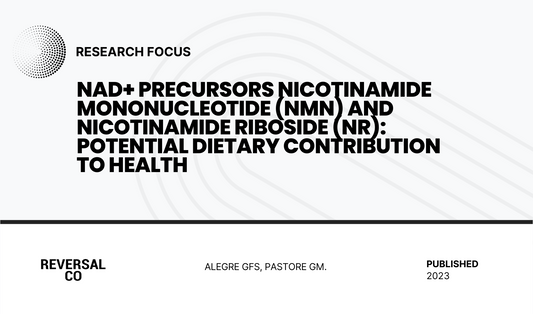 RESEARCH FOCUS

NAD+ PRECURSORS NICOTINAMIDE MONONUCLEOTIDE (NMN) AND NICOTINAMIDE RIBOSIDE (NR): POTENTIAL DIETARY CONTRIBUTION TO HEALTH

REVERSAL CO

ALEGRE GFS, PASTORE GM.

PUBLISHED
2023